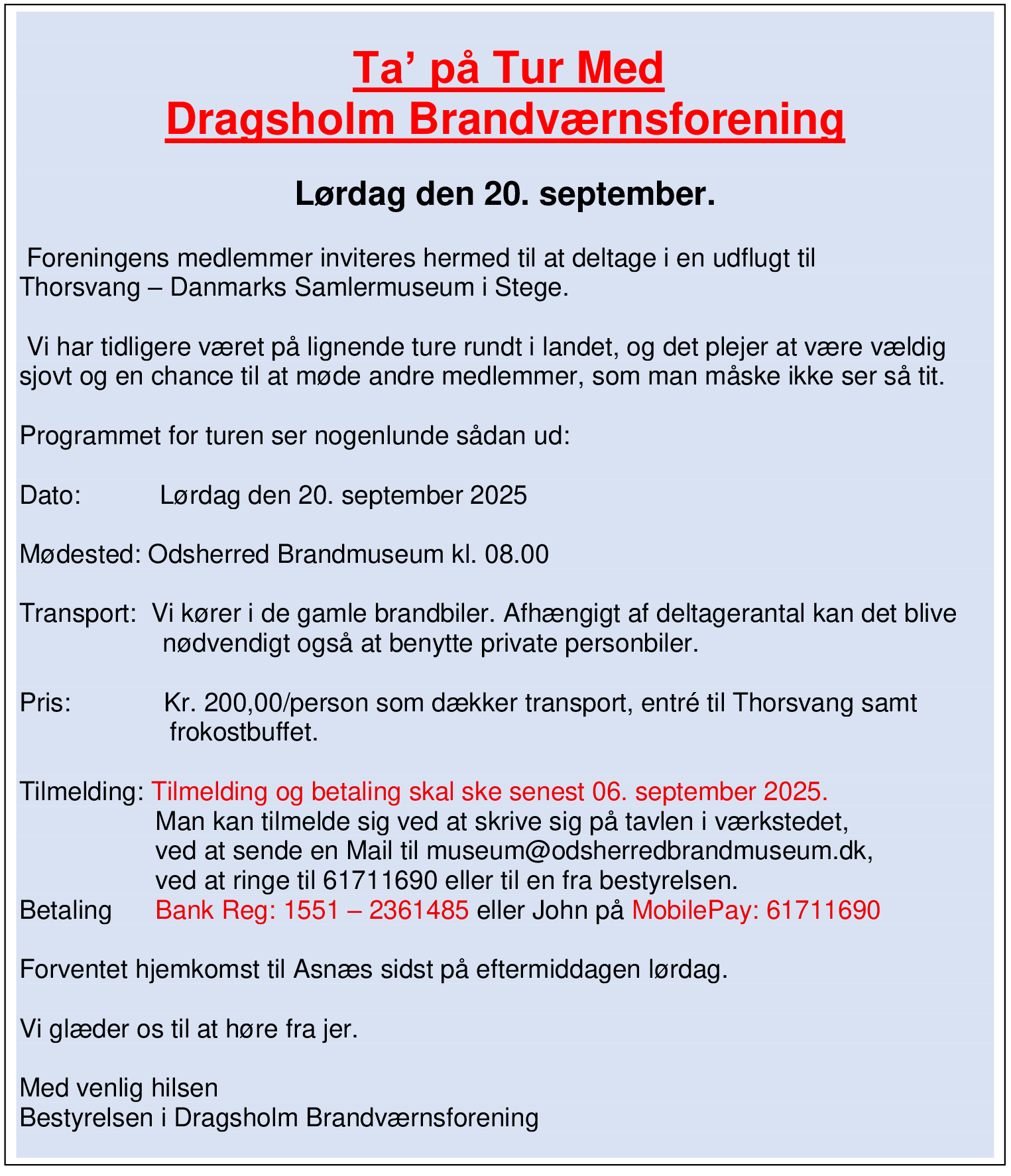 Ta’ på Tur Med
Dragsholm Brandværnsforening

Lørdag den 20. september.

Foreningens medlemmer inviteres hermed til at deltage i en udflugt til Thorsvang – Danmarks Samlermuseum i Stege.

Vi har tidligere været på lignende ture rundt i landet, og det plejer at være vældig sjovt og en chance til at møde andre medlemmer, som man måske ikke ser så tit.

Programmet for turen ser nogenlunde sådan ud:

Dato: Lørdag den 20. september 2025

Mødested: Odsherred Brandmuseum kl. 08.00

Transport: Vi kører i de gamle brandbiler. Afhængigt af deltagerantal kan det blive nødvendigt også at benytte private personbiler.

Pris: Kr. 200,00/person som dækker transport, entré til Thorsvang samt frokostbuffet.

Tilmelding: Tilmelding og betaling skal ske senest 06. september 2025.
Man kan tilmelde sig ved at skrive sig på tavlen i værkstedet, ved at sende en Mail til museum@odsherredbrandmuseum.dk, ved at ringe til 61711690 eller til en fra bestyrelsen.
Betaling Bank Reg: 1551 – 2361485 eller John på MobilePay: 61711690

Forventet hjemkomst til Asnæs sidst på eftermiddagen lørdag.

Vi glæder os til at høre fra jer.

Med venlig hilsen
Bestyrelsen i Dragsholm Brandværnsforening